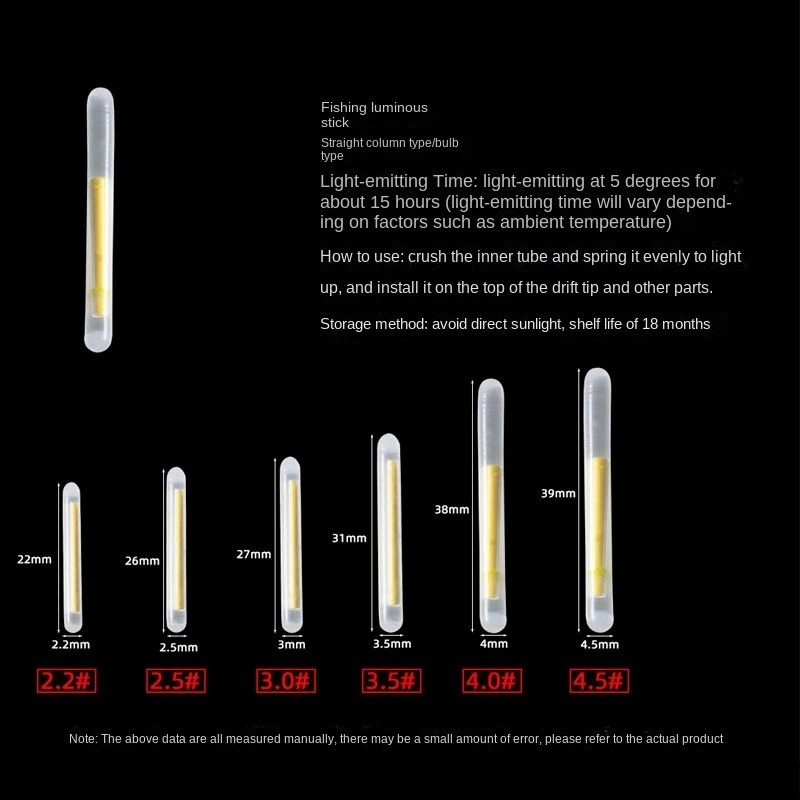 Fishing luminous stick

Straight column type/bulb type

Light-emitting Time: light-emitting at 5 degrees for about 15 hours (light-emitting time will vary depending on factors such as ambient temperature)

How to use: crush the inner tube and spring it evenly to light up, and install it on the top of the drift tip and other parts.

Storage method: avoid direct sunlight, shelf life of 18 months

22mm
2.2mm
2.2#

26mm
2.5mm
2.5#

27mm
3mm
3.0#

31mm
3.5mm
3.5#

38mm
4mm
4.0#

39mm
4.5mm
4.5#

Note: The above data are all measured manually, there may be a small amount of error, please refer to the actual product